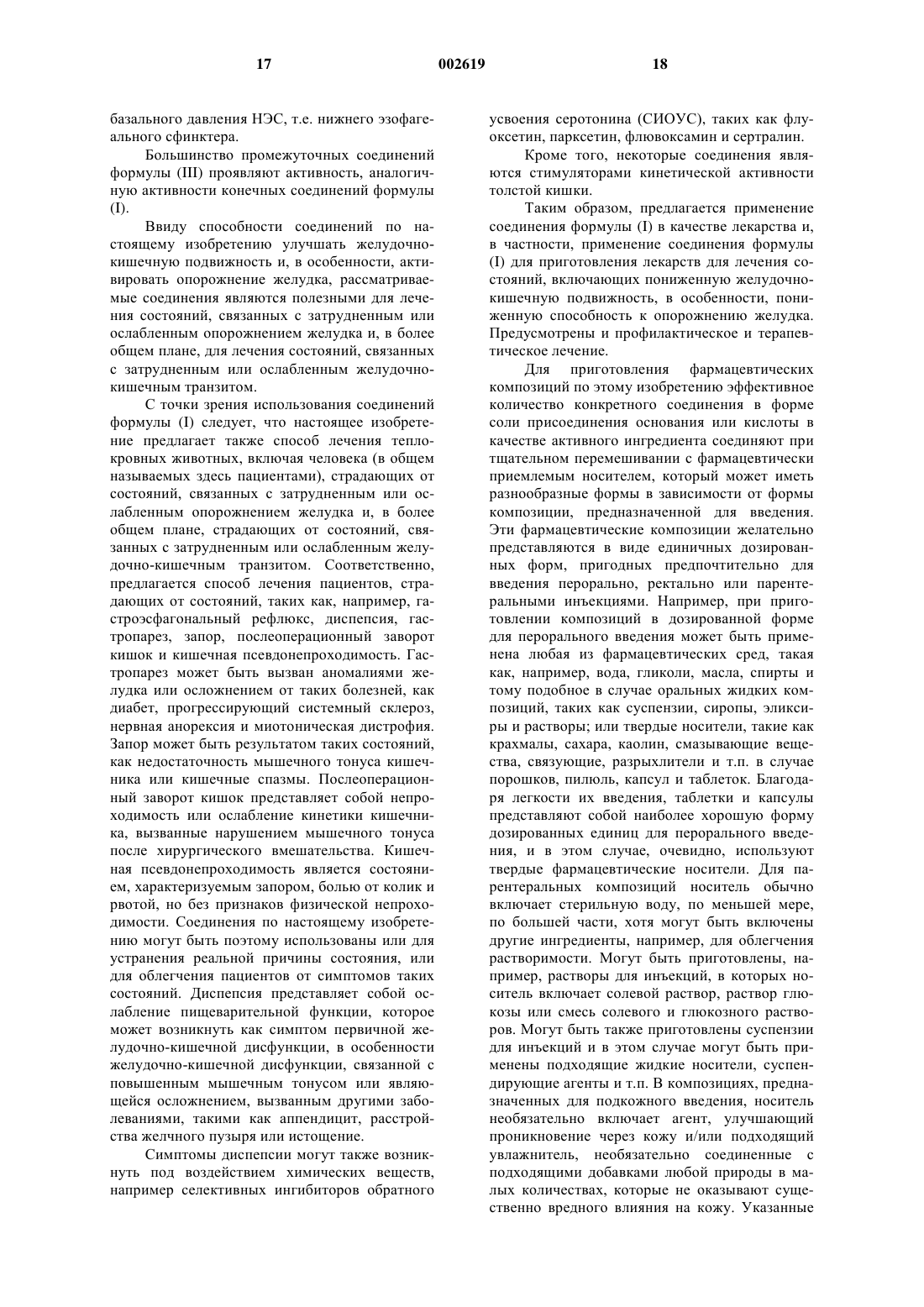 17 002619 18

базального давления НЭС, т.е. нижнего эзофагеального сфинктера.

Большинство промежуточных соединений формулы (III) проявляют активность, аналогичную активности конечных соединений формулы (I).

Ввиду способности соединений по настоящему изобретению улучшать желудочно-кишечную подвижность и, в особенности, активировать опорожнение желудка, рассматриваемые соединения являются полезными для лечения состояний, связанных с затрудненным или ослабленным опорожнением желудка и, в более общем плане, для лечения состояний, связанных с затрудненным или ослабленным желудочно-кишечным транзитом.

С точки зрения использования соединений формулы (I) следует, что настоящее изобретение предлагает также способ лечения теплокровных животных, включая человека (в общем называемых здесь пациентами), страдающих от состояний, связанных с затрудненным или ослабленным опорожнением желудка и, в более общем плане, страдающих от состояний, связанных с затрудненным или ослабленным желудочно-кишечным транзитом. Соответственно, предлагается способ лечения пациентов, страдающих от состояний, таких как, например, гастроэсфагональный рефлюкс, диспепсия, гастропарез, запор, послеоперационный заворот кишок и кишечная псевдонепроходимость. Гастропарез может быть вызван аномалиями желудка или осложнением от таких болезней, как диабет, прогрессирующий системный склероз, нервная анорексия и миотоническая дистрофия. Запор может быть результатом таких состояний, как недостаточность мышечного тонуса кишечника или кишечные спазмы. Послеоперационный заворот кишок представляет собой непроходимость или ослабление кинетики кишечника, вызванные нарушением мышечного тонуса после хирургического вмешательства. Кишечная псевдонепроходимость является состоянием, характеризуемым запором, болью от колик и рвотой, но без признаков физической непроходимости. Соединения по настоящему изобретению могут быть поэтому использованы или для устранения реальной причины состояния, или для облегчения пациентов от симптомов таких состояний. Диспепсия представляет собой ослабление пищеварительной функции, которое может возникнуть как симптом первичной желудочно-кишечной дисфункции, в особенности желудочно-кишечной дисфункции, связанной с повышенным мышечным тонусом или являющейся осложнением, вызванным другими заболеваниями, такими как аппендицит, расстройства желчного пузыря или истощение.

Симптомы диспепсии могут также возникнуть под воздействием химических веществ, например селективных ингибиторов обратного усвоения серотонина (СИОУС), таких как флуоксетин, парксетин, флювоксамин и сертралин.

Кроме того, некоторые соединения являются стимуляторами кинетической активности толстой кишки.

Таким образом, предлагается применение соединения формулы (I) в качестве лекарства и, в частности, применение соединения формулы (I) для приготовления лекарств для лечения состояний, включающих пониженную желудочно-кишечную подвижность, в особенности, пониженную способность к опорожнению желудка. Предусмотрены и профилактическое и терапевтическое лечение.

Для приготовления фармацевтических композиций по этому изобретению эффективное количество конкретного соединения в форме соли присоединения основания или кислоты в качестве активного ингредиента соединяют при тщательном перемешивании с фармацевтически приемлемым носителем, который может иметь разнообразные формы в зависимости от формы композиции, предназначенной для введения. Эти фармацевтические композиции желательно представляются в виде единичных дозированных форм, пригодных предпочтительно для введения перорально, ректально или парентеральными инъекциями. Например, при приготовлении композиций в дозированной форме для перорального введения может быть применена любая из фармацевтических сред, такая как, например, вода, гликоли, масла, спирты и тому подобное в случае оральных жидких композиций, таких как суспензии, сиропы, эликсиры и растворы; или твердые носители, такие как крахмалы, сахара, каолин, смазывающие вещества, связующие, разрыхлители и т.п. в случае порошков, пилюль, капсул и таблеток. Благодаря легкости их введения, таблетки и капсулы представляют собой наиболее хорошую форму дозированных единиц для перорального введения, и в этом случае, очевидно, используют твердые фармацевтические носители. Для парентеральных композиций носитель обычно включает стерильную воду, по меньшей мере, по большей части, хотя могут быть включены другие ингредиенты, например, для облегчения растворимости. Могут быть приготовлены, например, растворы для инъекций, в которых носитель включает солевой раствор, раствор глюкозы или смесь солевого и глюкозного растворов. Могут быть также приготовлены суспензии для инъекций и в этом случае могут быть применены подходящие жидкие носители, суспендирующие агенты и т.п. В композициях, предназначенных для подкожного введения, носитель необязательно включает агент, улучшающий проникновение через кожу и/или подходящий увлажнитель, необязательно соединенные с подходящими добавками любой природы в малых количествах, которые не оказывают существенно вредного влияния на кожу. Указанные